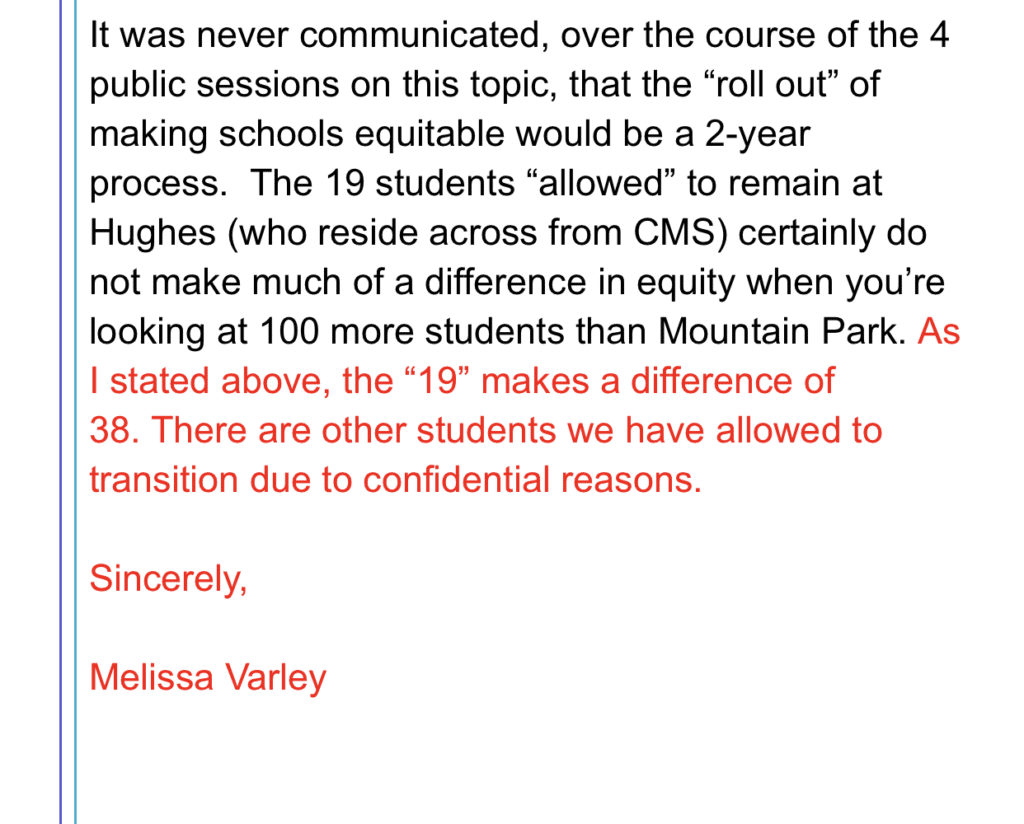 It was never communicated, over the course of the 4 public sessions on this topic, that the “roll out” of making schools equitable would be a 2-year process.  The 19 students “allowed” to remain at Hughes (who reside across from CMS) certainly do not make much of a difference in equity when you’re looking at 100 more students than Mountain Park. As I stated above, the “19” makes a difference of 38. There are other students we have allowed to transition due to confidential reasons.

Sincerely,

Melissa Varley